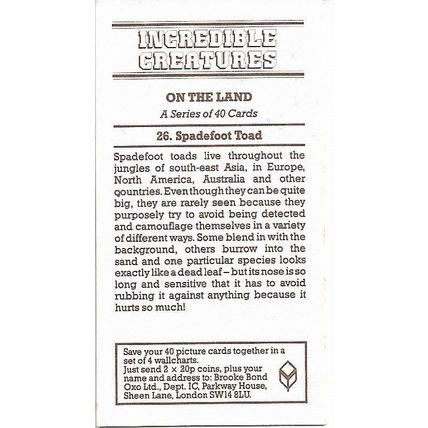 INCREDIBLE CREATURES

ON THE LAND
A Series of 40 Cards

26. Spadefoot Toad

Spadefoot toads live throughout the jungles of south-east Asia, in Europe, North America, Australia and other qountries. Even though they can be quite big, they are rarely seen because they purposely try to avoid being detected and camouflage themselves in a variety of different ways. Some blend in with the background, others burrow into the sand and one particular species looks exactly like a dead leaf – but its nose is so long and sensitive that it has to avoid rubbing it against anything because it hurts so much!

Save your 40 picture cards together in a set of 4 wallcharts.
Just send 2 × 20p coins, plus your name and address to: Brooke Bond Oxo Ltd., Dept. IC, Parkway House, Sheen Lane, London SW14 8LU.